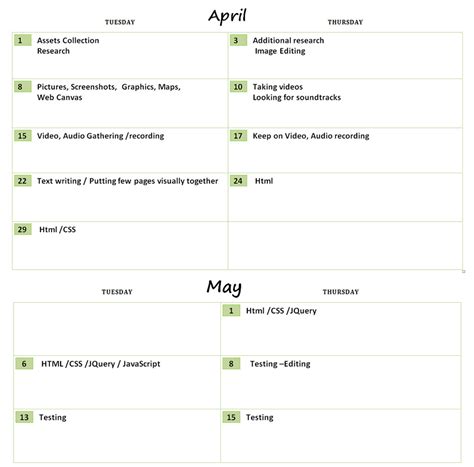 April

| TUESDAY | THURSDAY |
|---|---|
| 1 Assets Collection Research | 3 Additional research Image Editing |
| 8 Pictures, Screenshots, Graphics, Maps, Web Canvas | 10 Taking videos Looking for soundtracks |
| 15 Video, Audio Gathering /recording | 17 Keep on Video, Audio recording |
| 22 Text writing / Putting few pages visually together | 24 Html |
| 29 Html /CSS | |

May

| TUESDAY | THURSDAY |
|---|---|
| | 1 Html /CSS /JQuery |
| 6 HTML /CSS /JQuery / JavaScript | 8 Testing –Editing |
| 13 Testing | 15 Testing |